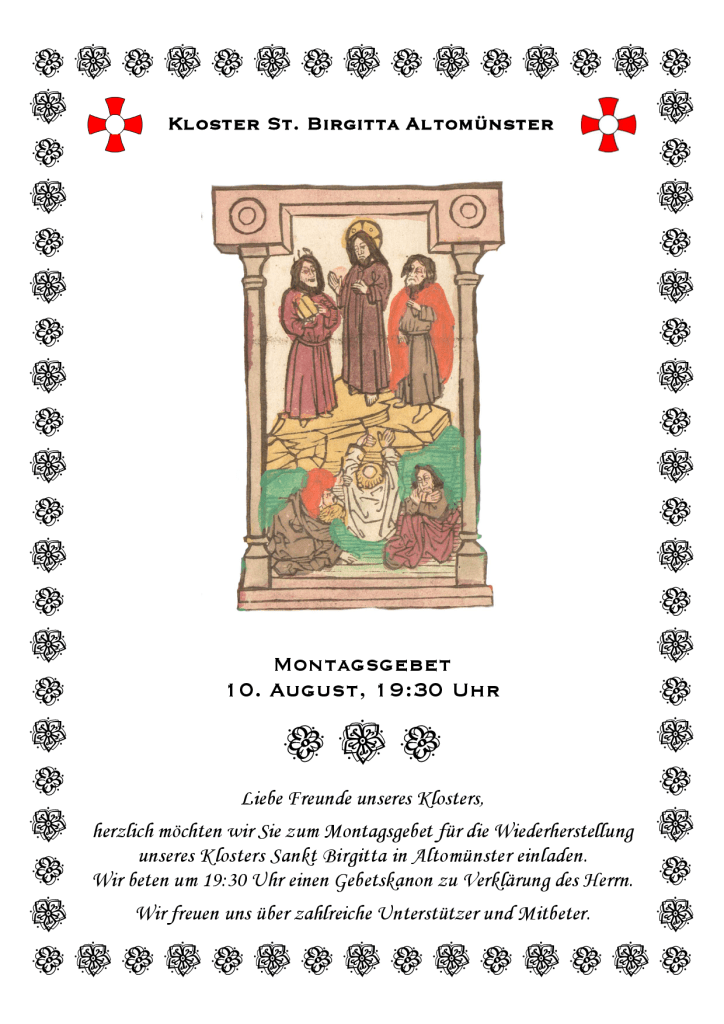 Kloster St. Birgitta Altomünster

Montagsgebet
10. August, 19:30 Uhr

Liebe Freunde unseres Klosters,

herzlich möchten wir Sie zum Montagsgebet für die Wiederherstellung unseres Klosters Sankt Birgitta in Altomünster einladen. Wir beten um 19:30 Uhr einen Gebetskanon zu Verklärung des Herrn.

Wir freuen uns über zahlreiche Unterstützer und Mitbeter.